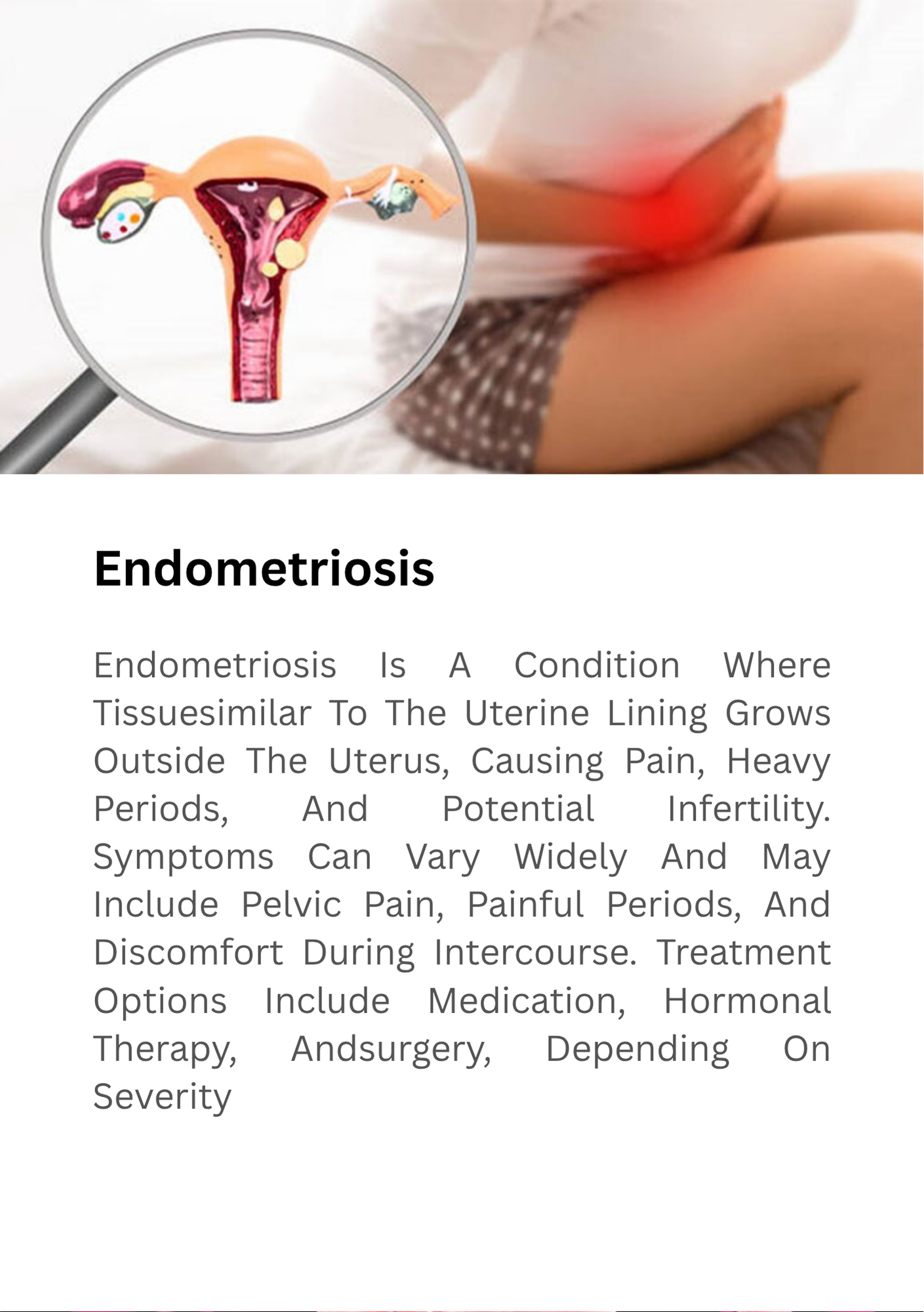 Endometriosis

Endometriosis Is A Condition Where Tissuesimilar To The Uterine Lining Grows Outside The Uterus, Causing Pain, Heavy Periods, And Potential Infertility. Symptoms Can Vary Widely And May Include Pelvic Pain, Painful Periods, And Discomfort During Intercourse. Treatment Options Include Medication, Hormonal Therapy, Andsurgery, Depending On Severity